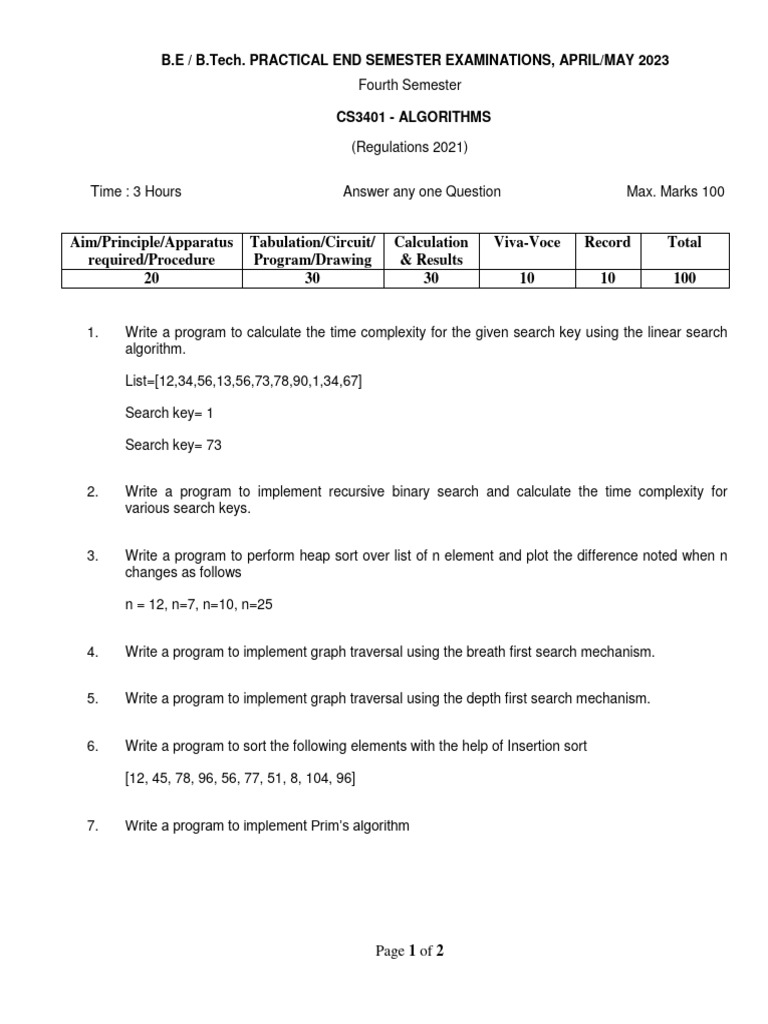 B.E / B.Tech. PRACTICAL END SEMESTER EXAMINATIONS, APRIL/MAY 2023

Fourth Semester

CS3401 - ALGORITHMS

(Regulations 2021)

Time : 3 Hours Answer any one Question Max. Marks 100

| Aim/Principle/Apparatus required/Procedure | Tabulation/Circuit/ Program/Drawing | Calculation & Results | Viva-Voce | Record | Total |
|---|---|---|---|---|---|
| 20 | 30 | 30 | 10 | 10 | 100 |

1. Write a program to calculate the time complexity for the given search key using the linear search algorithm.

List=[12,34,56,13,56,73,78,90,1,34,67]

Search key= 1

Search key= 73

2. Write a program to implement recursive binary search and calculate the time complexity for various search keys.

3. Write a program to perform heap sort over list of n element and plot the difference noted when n changes as follows

n = 12, n=7, n=10, n=25

4. Write a program to implement graph traversal using the breath first search mechanism.

5. Write a program to implement graph traversal using the depth first search mechanism.

6. Write a program to sort the following elements with the help of Insertion sort

[12, 45, 78, 96, 56, 77, 51, 8, 104, 96]

7. Write a program to implement Prim's algorithm

Page 1 of 2